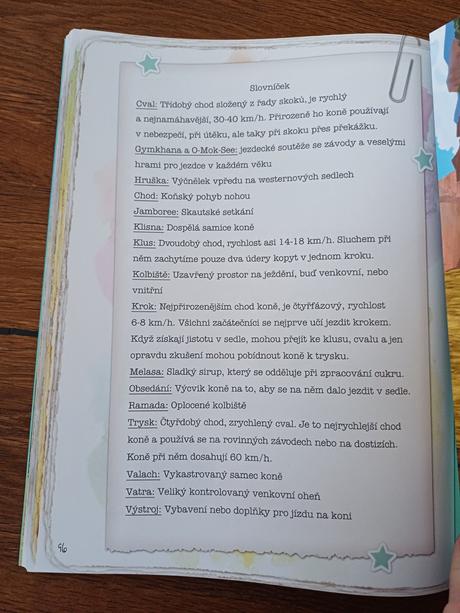 Slovníček

Cval: Třídobý chod složený z řady skoků, je rychlý a nejnamáhavější, 30-40 km/h. Přirozeně ho koně používají v nebezpečí, při útěku, ale taky při skoku přes překážku.

Gymkhana a O-Mok-See: jezdecké soutěže se závody a veselými hrami pro jezdce v každém věku

Hruška: Výčnělek vpředu na westernových sedlech

Chod: Koňský pohyb nohou

Jamboree: Skautské setkání

Klisna: Dospělá samice koně

Klus: Dvoudobý chod, rychlost asi 14-18 km/h. Sluchem při něm zachytíme pouze dva údery kopyt v jednom kroku.

Kolbiště: Uzavřený prostor na ježdění, buď venkovní, nebo vnitřní

Krok: Nejpřirozenějším chod koně, je čtyřfázový, rychlost 6-8 km/h. Všichni začátečníci se nejprve učí jezdit krokem. Když získají jistotu v sedle, mohou přejít ke klusu, cvalu a jen opravdu zkušení mohou pobídnout koně k trysku.

Melasa: Sladký sirup, který se odděluje při zpracování cukru.

Obsedání: Výcvik koně na to, aby se na něm dalo jezdit v sedle.

Ramada: Oplocené kolbiště

Trysk: Čtyřdobý chod, zrychlený cval. Je to nejrychlejší chod koně a používá se na rovinných závodech nebo na dostizích. Koně při něm dosahují 60 km/h.

Valach: Vykastrovaný samec koně

Vatra: Veliký kontrolovaný venkovní oheň

Výstroj: Vybavení nebo doplňky pro jízdu na koni

96